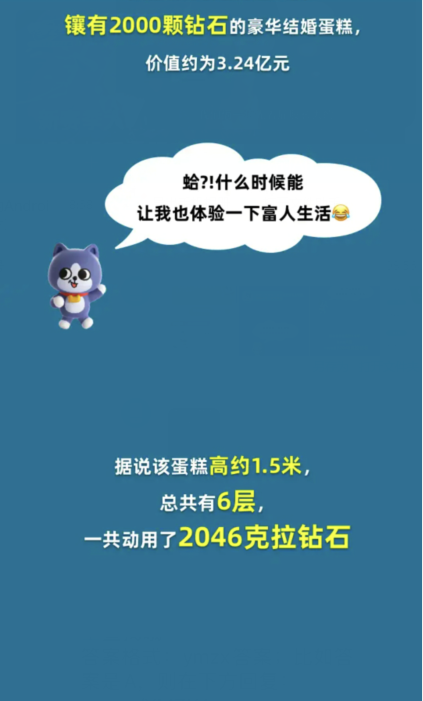 镶有2000颗钻石的豪华结婚蛋糕，
价值约为3.24亿元

蛤?!什么时候能
让我也体验一下富人生活😂

据说该蛋糕高约1.5米，
总共有6层，
一共动用了2046克拉钻石